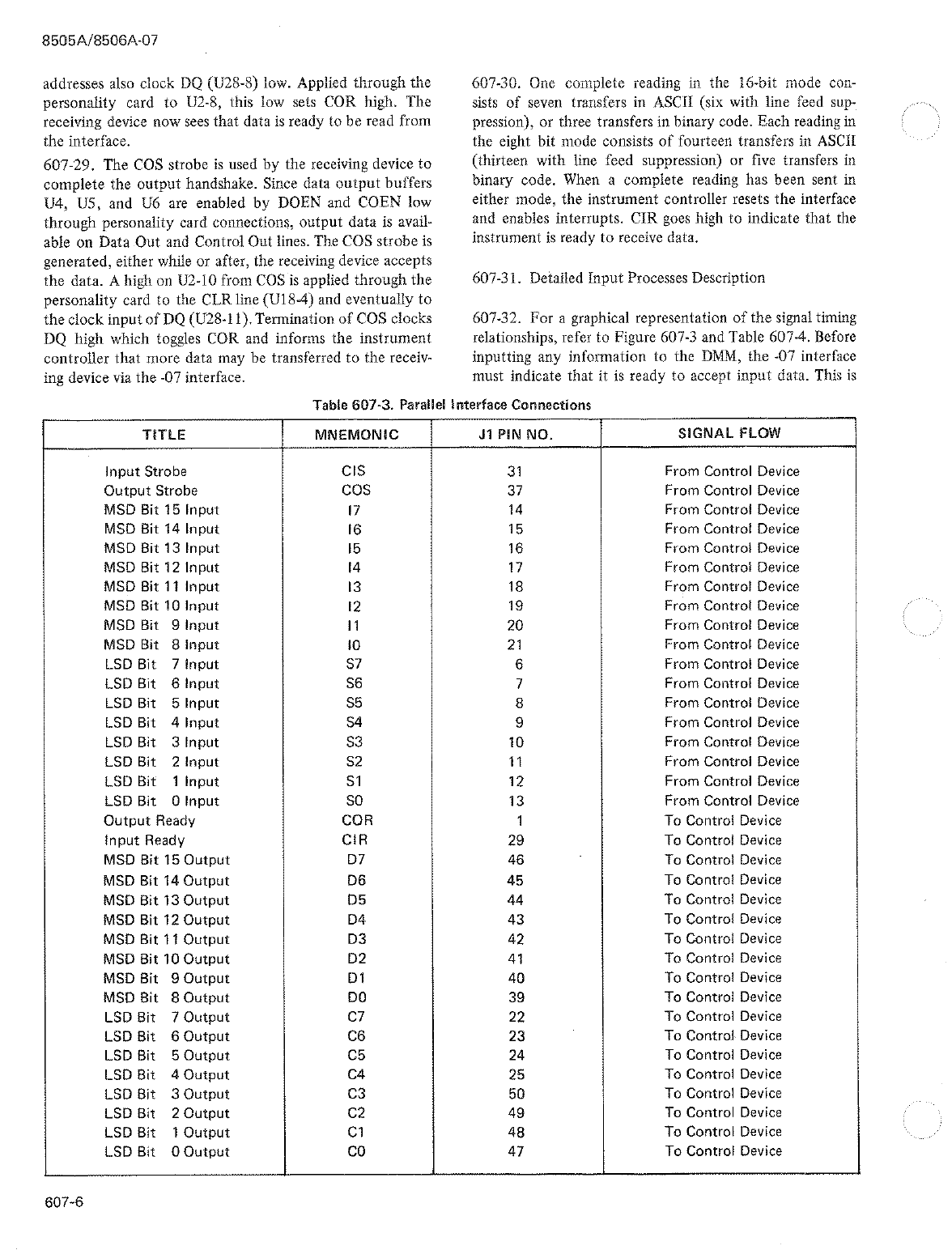 8505A/8506A-07

addresses also clock DQ (U28-8) low. Applied through the personality card to U2-8, this low sets COR high. The receiving device now sees that data is ready to be read from the interface.

607-29. The COS strobe is used by the receiving device to complete the output handshake. Since data output buffers U4, U5, and U6 are enabled by DOEN and COEN low through personality card connections, output data is available on Data Out and Control Out lines. The COS strobe is generated, either while or after, the receiving device accepts the data. A high on U2-10 from COS is applied through the personality card to the CLR line (U18-4) and eventually to the clock input of DQ (U28-11). Termination of COS clocks DQ high which toggles COR and informs the instrument controller that more data may be transferred to the receiving device via the -07 interface.

607-30. One complete reading in the 16-bit mode consists of seven transfers in ASCII (six with line feed suppression), or three transfers in binary code. Each reading in the eight bit mode consists of fourteen transfers in ASCII (thirteen with line feed suppression) or five transfers in binary code. When a complete reading has been sent in either mode, the instrument controller resets the interface and enables interrupts. CIR goes high to indicate that the instrument is ready to receive data.

607-31. Detailed Input Processes Description

607-32. For a graphical representation of the signal timing relationships, refer to Figure 607-3 and Table 607-4. Before inputting any information to the DMM, the -07 interface must indicate that it is ready to accept input data. This is

Table 607-3. Parallel Interface Connections

| TITLE | MNEMONIC | J1 PIN NO. | SIGNAL FLOW |
|---|---|---|---|
| Input Strobe | CIS | 31 | From Control Device |
| Output Strobe | COS | 37 | From Control Device |
| MSD Bit 15 Input | I7 | 14 | From Control Device |
| MSD Bit 14 Input | I6 | 15 | From Control Device |
| MSD Bit 13 Input | I5 | 16 | From Control Device |
| MSD Bit 12 Input | I4 | 17 | From Control Device |
| MSD Bit 11 Input | I3 | 18 | From Control Device |
| MSD Bit 10 Input | I2 | 19 | From Control Device |
| MSD Bit 9 Input | I1 | 20 | From Control Device |
| MSD Bit 8 Input | I0 | 21 | From Control Device |
| LSD Bit 7 Input | S7 | 6 | From Control Device |
| LSD Bit 6 Input | S6 | 7 | From Control Device |
| LSD Bit 5 Input | S5 | 8 | From Control Device |
| LSD Bit 4 Input | S4 | 9 | From Control Device |
| LSD Bit 3 Input | S3 | 10 | From Control Device |
| LSD Bit 2 Input | S2 | 11 | From Control Device |
| LSD Bit 1 Input | S1 | 12 | From Control Device |
| LSD Bit 0 Input | S0 | 13 | From Control Device |
| Output Ready | COR | 1 | To Control Device |
| Input Ready | CIR | 29 | To Control Device |
| MSD Bit 15 Output | D7 | 46 | To Control Device |
| MSD Bit 14 Output | D6 | 45 | To Control Device |
| MSD Bit 13 Output | D5 | 44 | To Control Device |
| MSD Bit 12 Output | D4 | 43 | To Control Device |
| MSD Bit 11 Output | D3 | 42 | To Control Device |
| MSD Bit 10 Output | D2 | 41 | To Control Device |
| MSD Bit 9 Output | D1 | 40 | To Control Device |
| MSD Bit 8 Output | D0 | 39 | To Control Device |
| LSD Bit 7 Output | C7 | 22 | To Control Device |
| LSD Bit 6 Output | C6 | 23 | To Control Device |
| LSD Bit 5 Output | C5 | 24 | To Control Device |
| LSD Bit 4 Output | C4 | 25 | To Control Device |
| LSD Bit 3 Output | C3 | 50 | To Control Device |
| LSD Bit 2 Output | C2 | 49 | To Control Device |
| LSD Bit 1 Output | C1 | 48 | To Control Device |
| LSD Bit 0 Output | C0 | 47 | To Control Device |

607-6